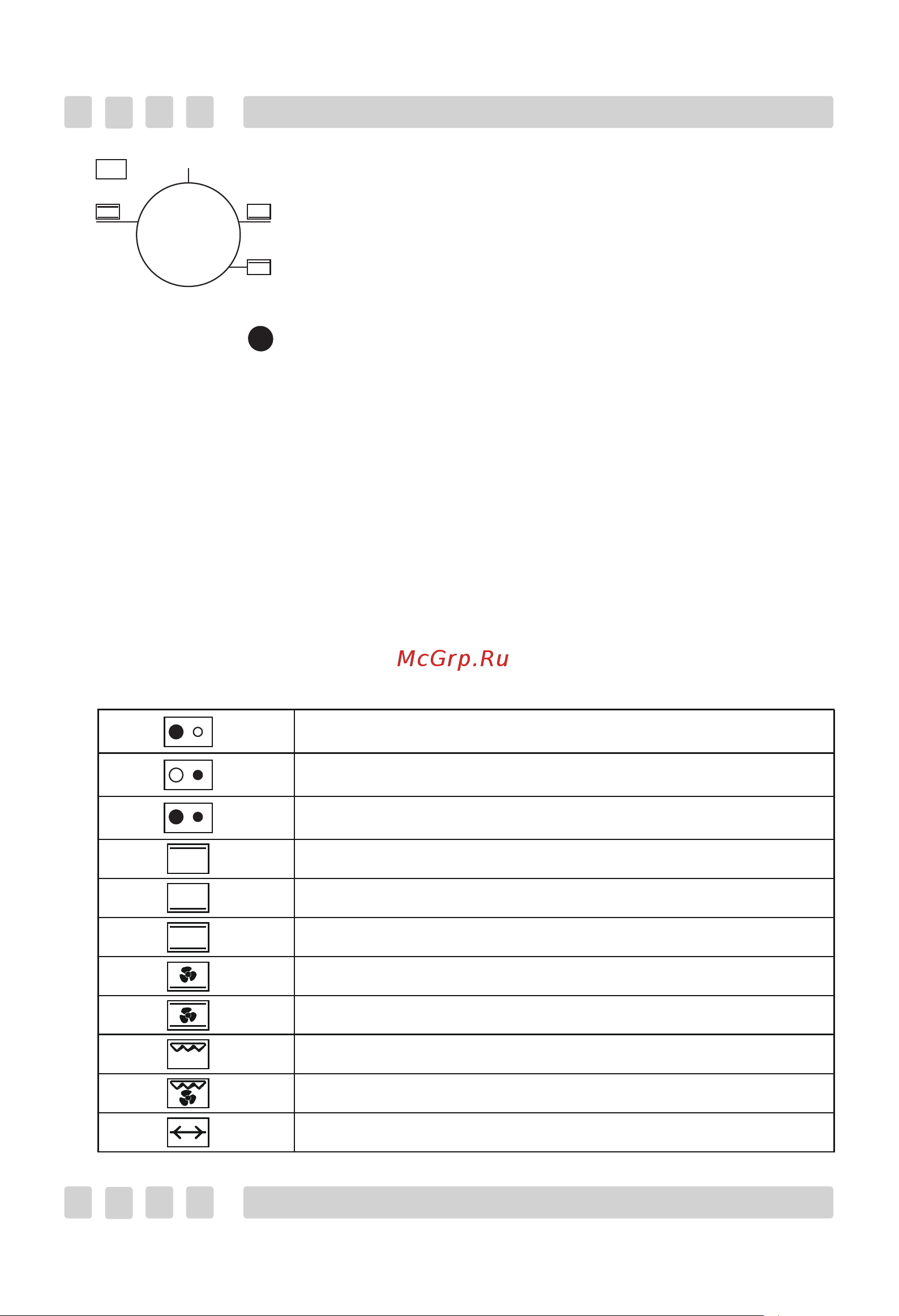 McGrp.Ru